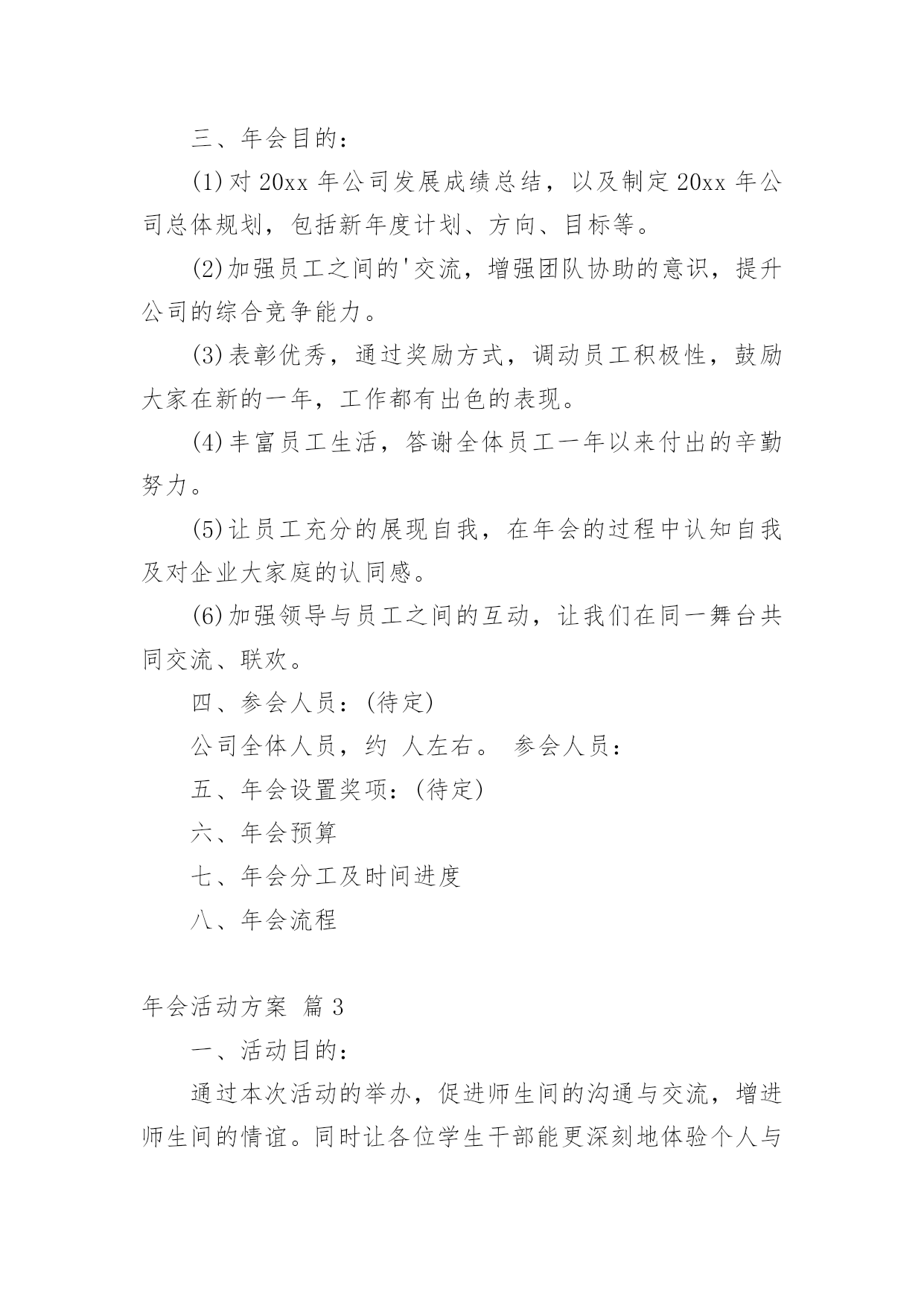 三、年会目的：

(1)对 20xx 年公司发展成绩总结，以及制定 20xx 年公司总体规划，包括新年度计划、方向、目标等。

(2)加强员工之间的'交流，增强团队协助的意识，提升公司的综合竞争能力。

(3)表彰优秀，通过奖励方式，调动员工积极性，鼓励大家在新的一年，工作都有出色的表现。

(4)丰富员工生活，答谢全体员工一年以来付出的辛勤努力。

(5)让员工充分的展现自我，在年会的过程中认知自我及对企业大家庭的认同感。

(6)加强领导与员工之间的互动，让我们在同一舞台共同交流、联欢。

四、参会人员：(待定)

公司全体人员，约 人左右。 参会人员：

五、年会设置奖项：(待定)

六、年会预算

七、年会分工及时间进度

八、年会流程

年会活动方案 篇 3

一、活动目的：

通过本次活动的举办，促进师生间的沟通与交流，增进师生间的情谊。同时让各位学生干部能更深刻地体验个人与